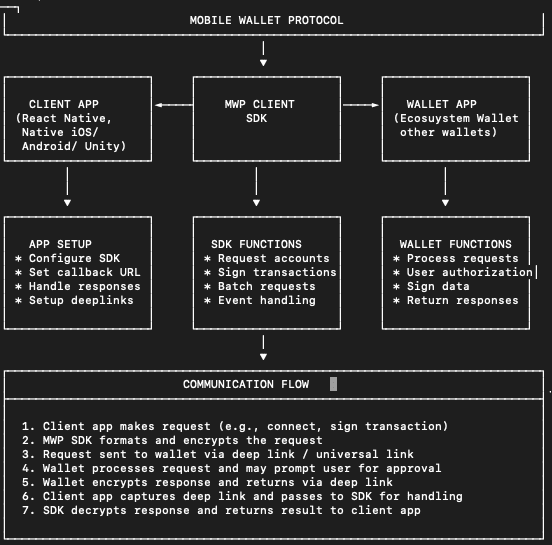 MOBILE WALLET PROTOCOL

CLIENT APP (React Native, Native iOS/ Android/ Unity)

MWP CLIENT SDK

WALLET APP (Ecosuystem Wallet other wallets)

APP SETUP
* Configure SDK
* Set callback URL
* Handle responses
* Setup deeplinks

SDK FUNCTIONS
* Request accounts
* Sign transactions
* Batch requests
* Event handling

WALLET FUNCTIONS
* Process requests
* User authorization
* Sign data
* Return responses

COMMUNICATION FLOW

1. Client app makes request (e.g., connect, sign transaction)
2. MWP SDK formats and encrypts the request
3. Request sent to wallet via deep link / universal link
4. Wallet processes request and may prompt user for approval
5. Wallet encrypts response and returns via deep link
6. Client app captures deep link and passes to SDK for handling
7. SDK decrypts response and returns result to client app